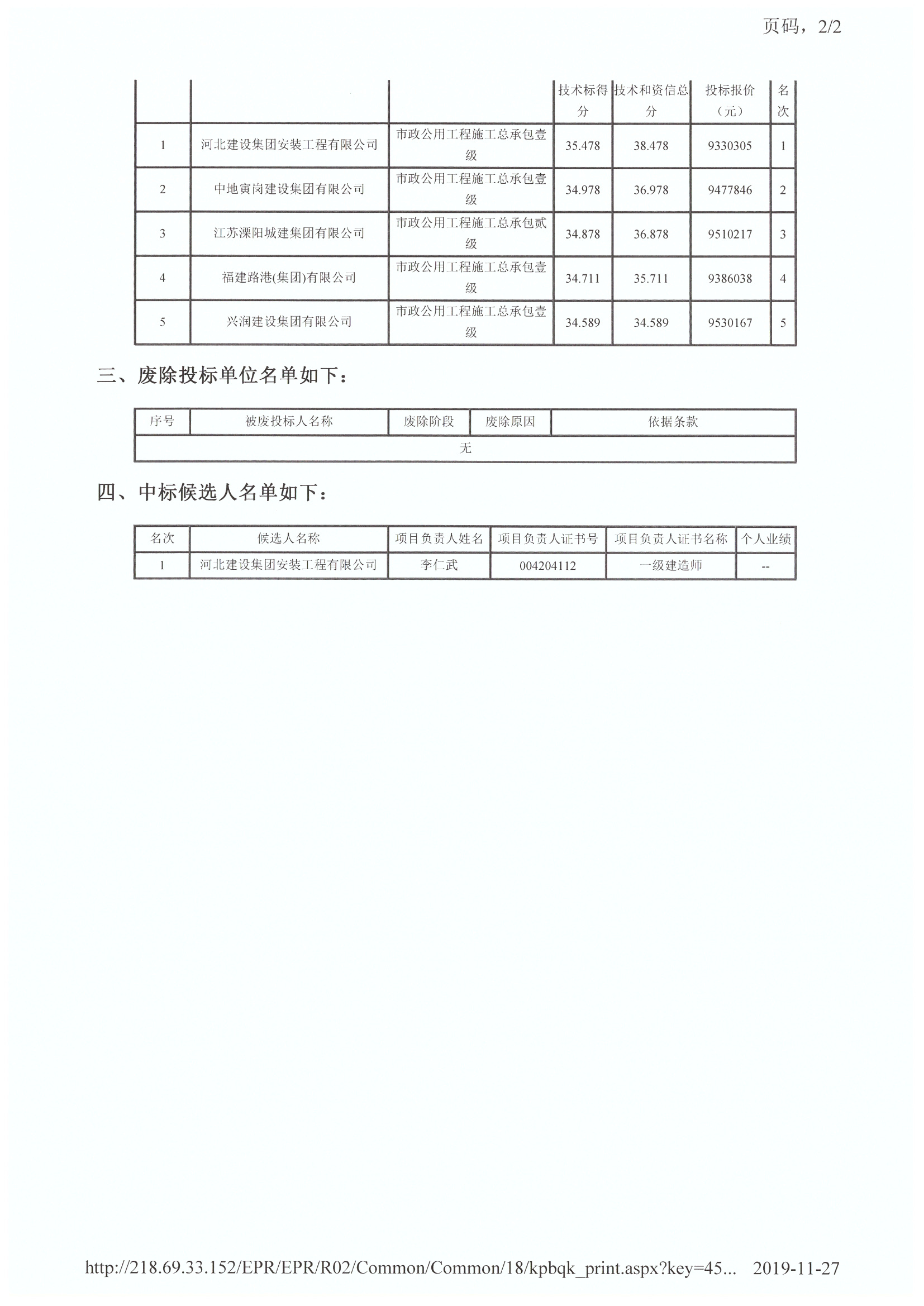 页码，2/2

| | | | 技术标得分 | 技术和资信总分 | 投标报价（元） | 名次 |
|---|---|---|---|---|---|---|
| 1 | 河北建设集团安装工程有限公司 | 市政公用工程施工总承包壹级 | 35.478 | 38.478 | 9330305 | 1 |
| 2 | 中地寅岗建设集团有限公司 | 市政公用工程施工总承包壹级 | 34.978 | 36.978 | 9477846 | 2 |
| 3 | 江苏溧阳城建集团有限公司 | 市政公用工程施工总承包贰级 | 34.878 | 36.878 | 9510217 | 3 |
| 4 | 福建路港(集团)有限公司 | 市政公用工程施工总承包壹级 | 34.711 | 35.711 | 9386038 | 4 |
| 5 | 兴润建设集团有限公司 | 市政公用工程施工总承包壹级 | 34.589 | 34.589 | 9530167 | 5 |

三、废除投标单位名单如下：

| 序号 | 被废投标人名称 | 废除阶段 | 废除原因 | 依据条款 |
|---|---|---|---|---|
| 无 | | | | |

四、中标候选人名单如下：

| 名次 | 候选人名称 | 项目负责人姓名 | 项目负责人证书号 | 项目负责人证书名称 | 个人业绩 |
|---|---|---|---|---|---|
| 1 | 河北建设集团安装工程有限公司 | 李仁武 | 004204112 | 一级建造师 | -- |

http://218.69.33.152/EPR/EPR/R02/Common/Common/18/kpbqk_print.aspx?key=45... 2019-11-27